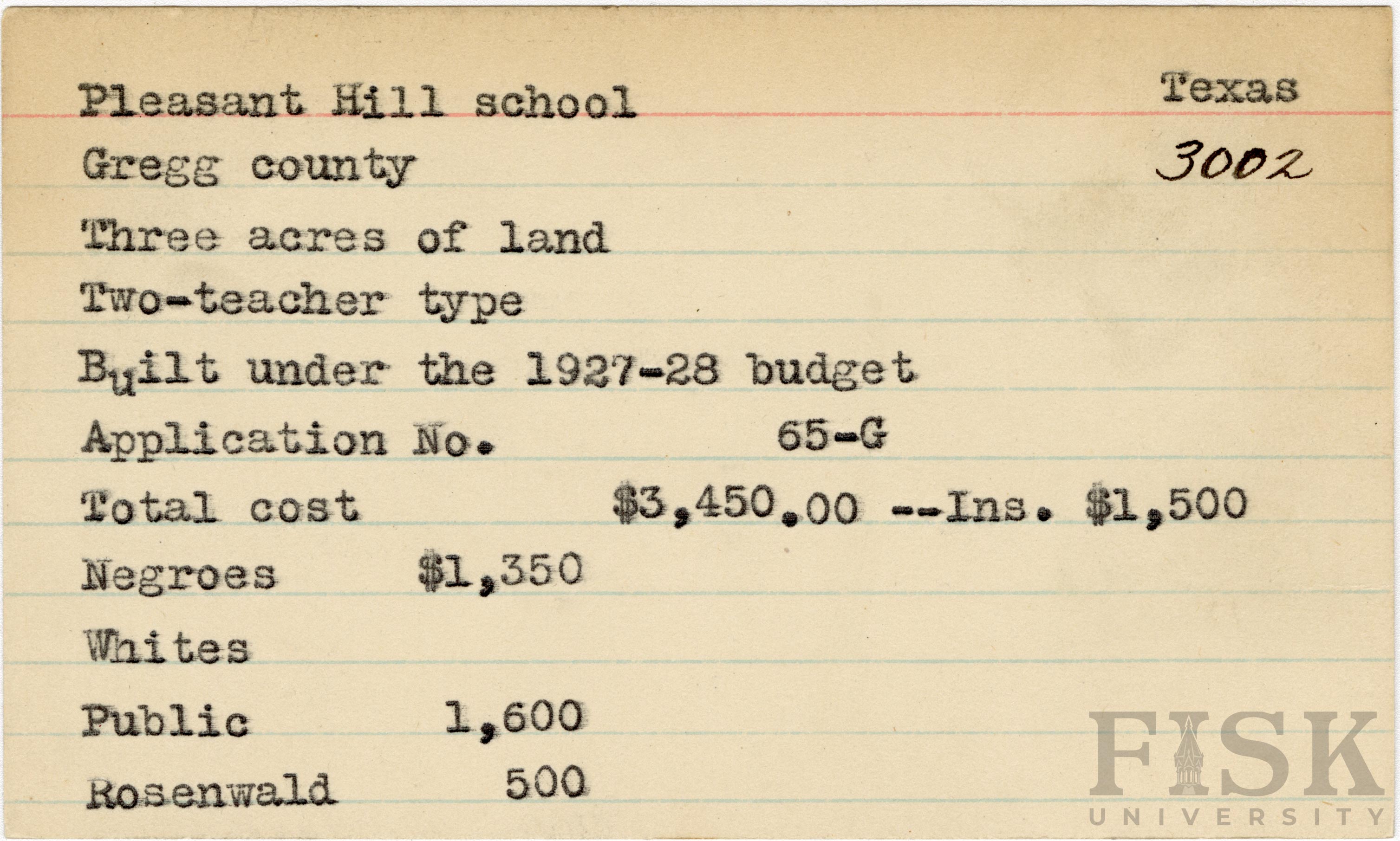 Pleasant Hill school
Texas
Gregg county
3002
Three acres of land
Two-teacher type
Built under the 1927-28 budget
Application No. 65-G
Total cost $3,450.00 --Ins. $1,500
Negroes $1,350
Whites
Public 1,600
Rosenwald 500

FISK UNIVERSITY